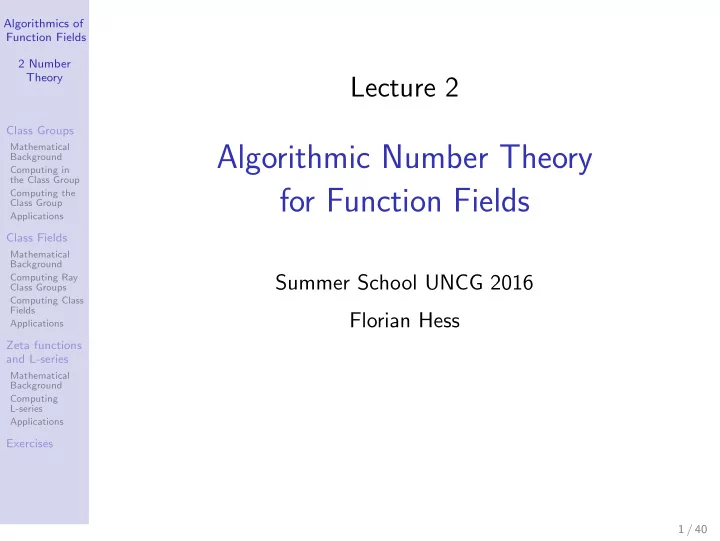 Algorithmics of Function Fields

2 Number Theory

Class Groups
Mathematical Background
Computing in the Class Group
Computing the Class Group
Applications

Class Fields
Mathematical Background
Computing Ray Class Groups
Computing Class Fields
Applications

Zeta functions and L-series
Mathematical Background
Computing L-series
Applications

Exercises

Lecture 2

Algorithmic Number Theory for Function Fields

Summer School UNCG 2016

Florian Hess

1 / 40